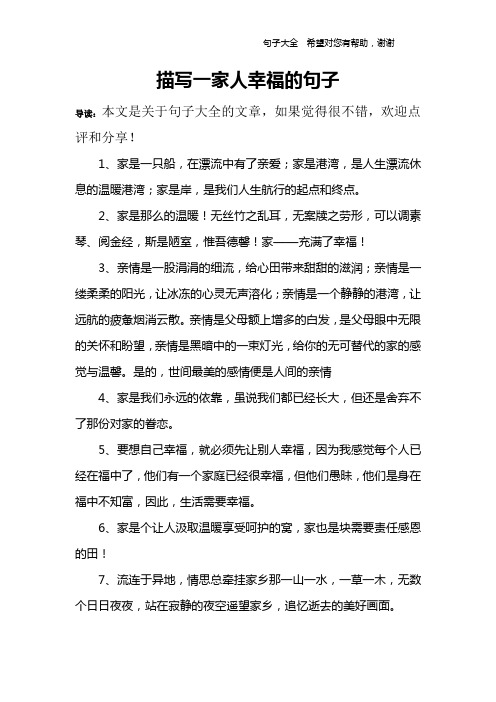 句子大全 希望对您有帮助，谢谢

描写一家人幸福的句子

导读：本文是关于句子大全的文章，如果觉得很不错，欢迎点评和分享！

1、家是一只船，在漂流中有了亲爱；家是港湾，是人生漂流休息的温暖港湾；家是岸，是我们人生航行的起点和终点。

2、家是那么的温暖！无丝竹之乱耳，无案牍之劳形，可以调素琴、阅金经，斯是陋室，惟吾德馨！家——充满了幸福！

3、亲情是一股涓涓的细流，给心田带来甜甜的滋润；亲情是一缕柔柔的阳光，让冰冻的心灵无声溶化；亲情是一个静静的港湾，让远航的疲惫烟消云散。亲情是父母额上增多的白发，是父母眼中无限的关怀和盼望，亲情是黑暗中的一束灯光，给你的无可替代的家的感觉与温馨。是的，世间最美的感情便是人间的亲情

4、家是我们永远的依靠，虽说我们都已经长大，但还是舍弃不了那份对家的眷恋。

5、要想自己幸福，就必须先让别人幸福，因为我感觉每个人已经在福中了，他们有一个家庭已经很幸福，但他们愚昧，他们是身在福中不知富，因此，生活需要幸福。

6、家是个让人汲取温暖享受呵护的窝，家也是块需要责任感恩的田！

7、流连于异地，情思总牵挂家乡那一山一水，一草一木，无数个日日夜夜，站在寂静的夜空遥望家乡，追忆逝去的美好画面。